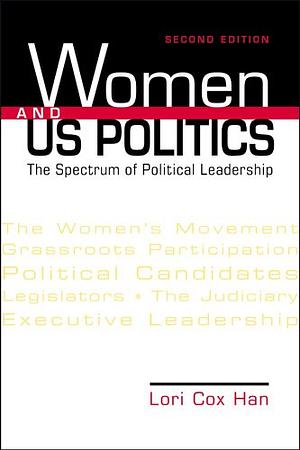 SECOND EDITION

Women
AND
US POLITICS

The Spectrum of Political Leadership

The Women's Movement
Grassroots Participation
Political Candidates
Legislators • The Judiciary
Executive Leadership

Lori Cox Han